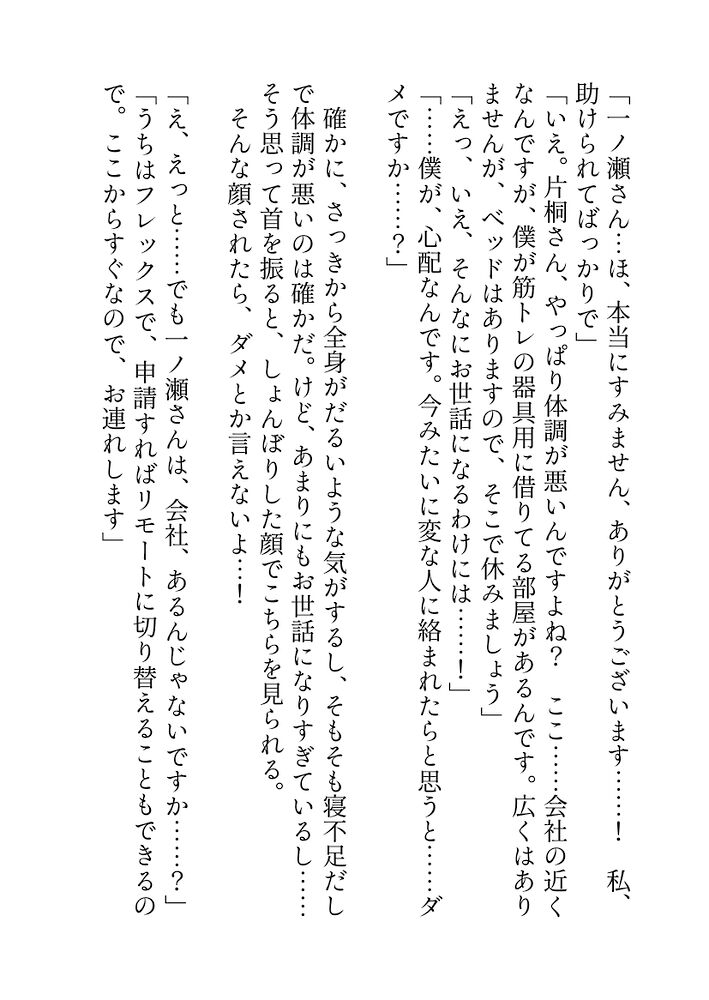 「一ノ瀬さん…ほ、本当にすみません、ありがとうございます……！　私、助けられてばっかりで」

「いえ。片桐さん、やっぱり体調が悪いんですよね？　ここ……会社の近くなんですが、僕が筋トレの器具用に借りてる部屋があるんです。広くはありませんが、ベッドはありますので、そこで休みましょう」

「えっ、いえ、そんなにお世話になるわけには……！」

「……僕が、心配なんです。今みたいに変な人に絡まれたらと思うと……ダメですか……？」

確かに、さっきから全身がだるいような気がするし、そもそも寝不足だしで体調が悪いのは確かだ。けど、あまりにもお世話になりすぎているし……そう思って首を振ると、しょんぼりした顔でこちらを見られる。

そんな顔されたら、ダメとか言えないよ…！

「え、えっと……でも一ノ瀬さんは、会社、あるんじゃないですか……？」

「うちはフレックスで、申請すればリモートに切り替えることもできるので。ここからすぐなので、お連れします」